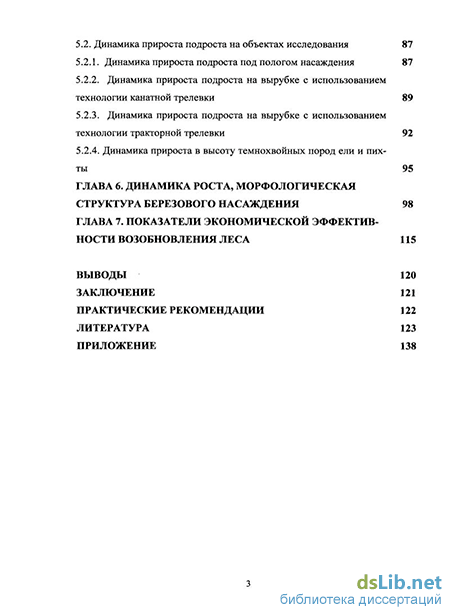 5.2. Динамика прироста подроста на объектах исследования 87
5.2.1. Динамика прироста подроста под пологом насаждения 87
5.2.2. Динамика прироста подроста на вырубке с использованием технологии канатной трелевки 89
5.2.3. Динамика прироста подроста на вырубке с использованием технологии тракторной трелевки 92
5.2.4. Динамика прироста в высоту темнохвойных пород ели и пихты 95
ГЛАВА 6. ДИНАМИКА РОСТА, МОРФОЛОГИЧЕСКАЯ СТРУКТУРА БЕРЕЗОВОГО НАСАЖДЕНИЯ 98
ГЛАВА 7. ПОКАЗАТЕЛИ ЭКОНОМИЧЕСКОЙ ЭФФЕКТИВНОСТИ ВОЗОБНОВЛЕНИЯ ЛЕСА 115

ВЫВОДЫ 120
ЗАКЛЮЧЕНИЕ 121
ПРАКТИЧЕСКИЕ РЕКОМЕНДАЦИИ 122
ЛИТЕРАТУРА 123
ПРИЛОЖЕНИЕ 138

3

dsLib.net
библиотека диссертаций